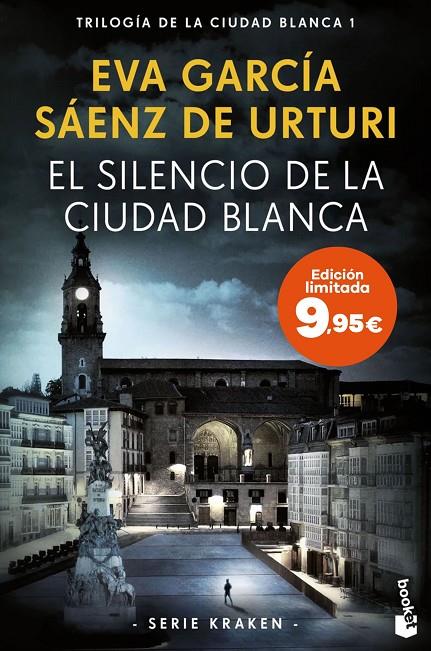 TRILOGÍA DE LA CIUDAD BLANCA 1

EVA GARCÍA SÁENZ DE URTURI

EL SILENCIO DE LA CIUDAD BLANCA

Edición limitada

9,95€

- SERIE KRAKEN -

booket